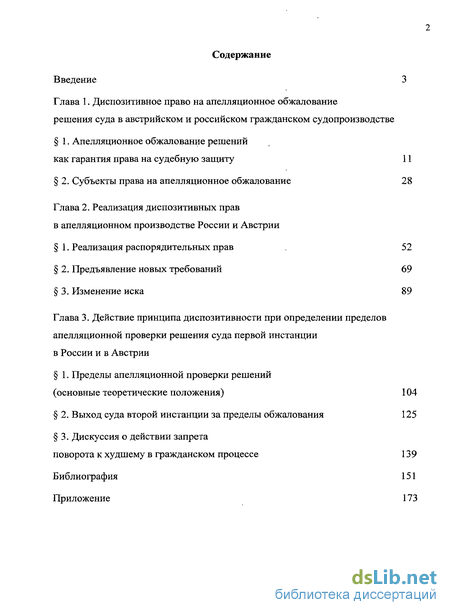 2

Содержание

Введение 3

Глава 1. Диспозитивное право на апелляционное обжалование решения суда в австрийском и российском гражданском судопроизводстве

§ 1. Апелляционное обжалование решений как гарантия права на судебную защиту 11

§ 2. Субъекты права на апелляционное обжалование 28

Глава 2. Реализация диспозитивных прав в апелляционном производстве России и Австрии

§ 1. Реализация распорядительных прав 52

§ 2. Предъявление новых требований 69

§ 3. Изменение иска 89

Глава 3. Действие принципа диспозитивности при определении пределов апелляционной проверки решения суда первой инстанции в России и в Австрии

§ 1. Пределы апелляционной проверки решений (основные теоретические положения) 104

§ 2. Выход суда второй инстанции за пределы обжалования 125

§ 3. Дискуссия о действии запрета поворота к худшему в гражданском процессе 139

Библиография 151

Приложение 173

dsLib.net
библиотека диссертаций